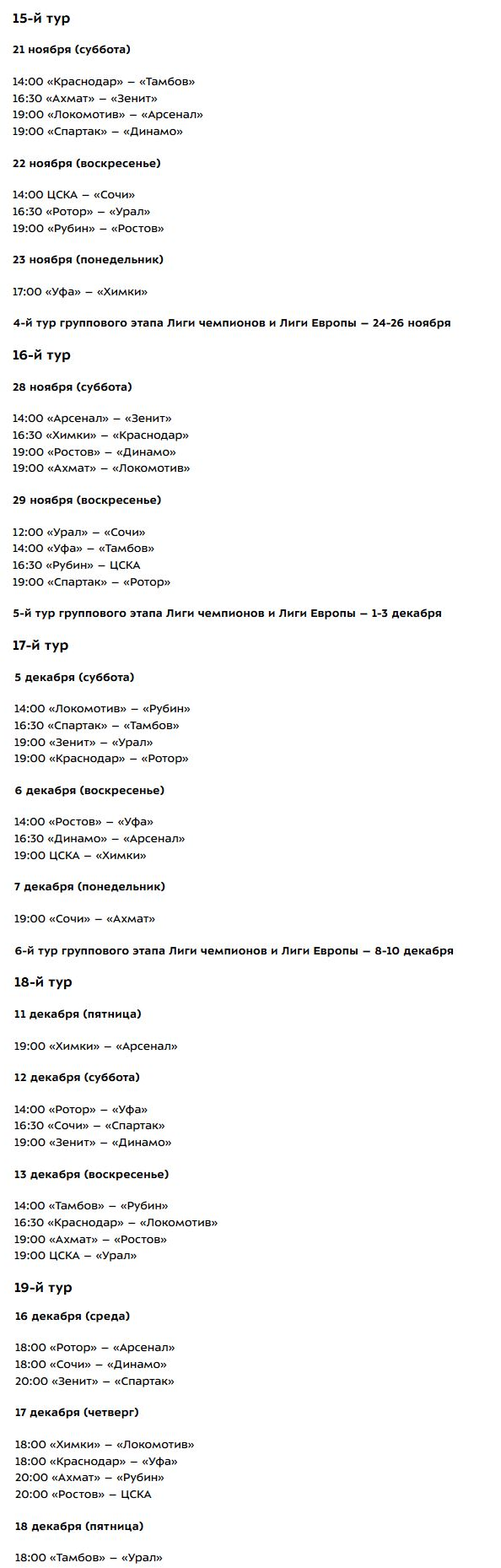 15-й тур

21 ноября (суббота)

14:00 «Краснодар» – «Тамбов»
16:30 «Ахмат» – «Зенит»
19:00 «Локомотив» – «Арсенал»
19:00 «Спартак» – «Динамо»

22 ноября (воскресенье)

14:00 ЦСКА – «Сочи»
16:30 «Ротор» – «Урал»
19:00 «Рубин» – «Ростов»

23 ноября (понедельник)

17:00 «Уфа» – «Химки»

4-й тур группового этапа Лиги чемпионов и Лиги Европы – 24-26 ноября

16-й тур

28 ноября (суббота)

14:00 «Арсенал» – «Зенит»
16:30 «Химки» – «Краснодар»
19:00 «Ростов» – «Динамо»
19:00 «Ахмат» – «Локомотив»

29 ноября (воскресенье)

12:00 «Урал» – «Сочи»
14:00 «Уфа» – «Тамбов»
16:30 «Рубин» – ЦСКА
19:00 «Спартак» – «Ротор»

5-й тур группового этапа Лиги чемпионов и Лиги Европы – 1-3 декабря

17-й тур

5 декабря (суббота)

14:00 «Локомотив» – «Рубин»
16:30 «Спартак» – «Тамбов»
19:00 «Зенит» – «Урал»
19:00 «Краснодар» – «Ротор»

6 декабря (воскресенье)

14:00 «Ростов» – «Уфа»
16:30 «Динамо» – «Арсенал»
19:00 ЦСКА – «Химки»

7 декабря (понедельник)

19:00 «Сочи» – «Ахмат»

6-й тур группового этапа Лиги чемпионов и Лиги Европы – 8-10 декабря

18-й тур

11 декабря (пятница)

19:00 «Химки» – «Арсенал»

12 декабря (суббота)

14:00 «Ротор» – «Уфа»
16:30 «Сочи» – «Спартак»
19:00 «Зенит» – «Динамо»

13 декабря (воскресенье)

14:00 «Тамбов» – «Рубин»
16:30 «Краснодар» – «Локомотив»
19:00 «Ахмат» – «Ростов»
19:00 ЦСКА – «Урал»

19-й тур

16 декабря (среда)

18:00 «Ротор» – «Арсенал»
18:00 «Сочи» – «Динамо»
20:00 «Зенит» – «Спартак»

17 декабря (четверг)

18:00 «Химки» – «Локомотив»
18:00 «Краснодар» – «Уфа»
20:00 «Ахмат» – «Рубин»
20:00 «Ростов» – ЦСКА

18 декабря (пятница)

18:00 «Тамбов» – «Урал»